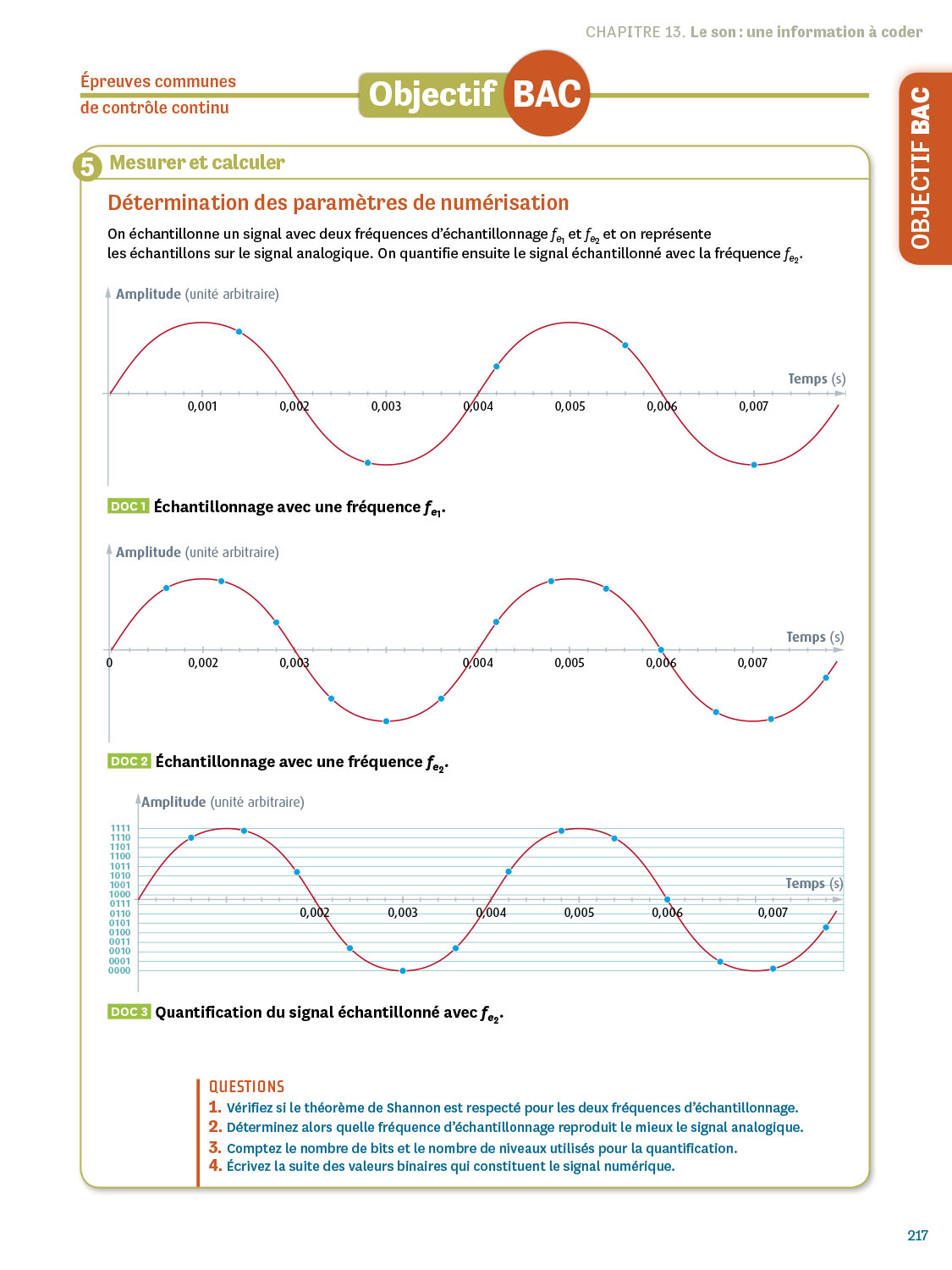 CHAPITRE 13. Le son : une information à coder

Épreuves communes de contrôle continu

Objectif BAC

OBJECTIF BAC

5 Mesurer et calculer

Détermination des paramètres de numérisation

On échantillonne un signal avec deux fréquences d'échantillonnage $f_{e_1}$ et $f_{e_2}$ et on représente les échantillons sur le signal analogique. On quantifie ensuite le signal échantillonné avec la fréquence $f_{e_2}$.

Amplitude (unité arbitraire)

Temps (s)

0,001 0,002 0,003 0,004 0,005 0,006 0,007

DOC 1 Échantillonnage avec une fréquence $f_{e_1}$.

Amplitude (unité arbitraire)

Temps (s)

0 0,002 0,003 0,004 0,005 0,006 0,007

DOC 2 Échantillonnage avec une fréquence $f_{e_2}$.

Amplitude (unité arbitraire)

1111
1110
1101
1100
1011
1010
1001
1000
0111
0110
0101
0100
0011
0010
0001
0000

Temps (s)

0,002 0,003 0,004 0,005 0,006 0,007

DOC 3 Quantification du signal échantillonné avec $f_{e_2}$.

QUESTIONS
1. Vérifiez si le théorème de Shannon est respecté pour les deux fréquences d'échantillonnage.
2. Déterminez alors quelle fréquence d'échantillonnage reproduit le mieux le signal analogique.
3. Comptez le nombre de bits et le nombre de niveaux utilisés pour la quantification.
4. Écrivez la suite des valeurs binaires qui constituent le signal numérique.

217